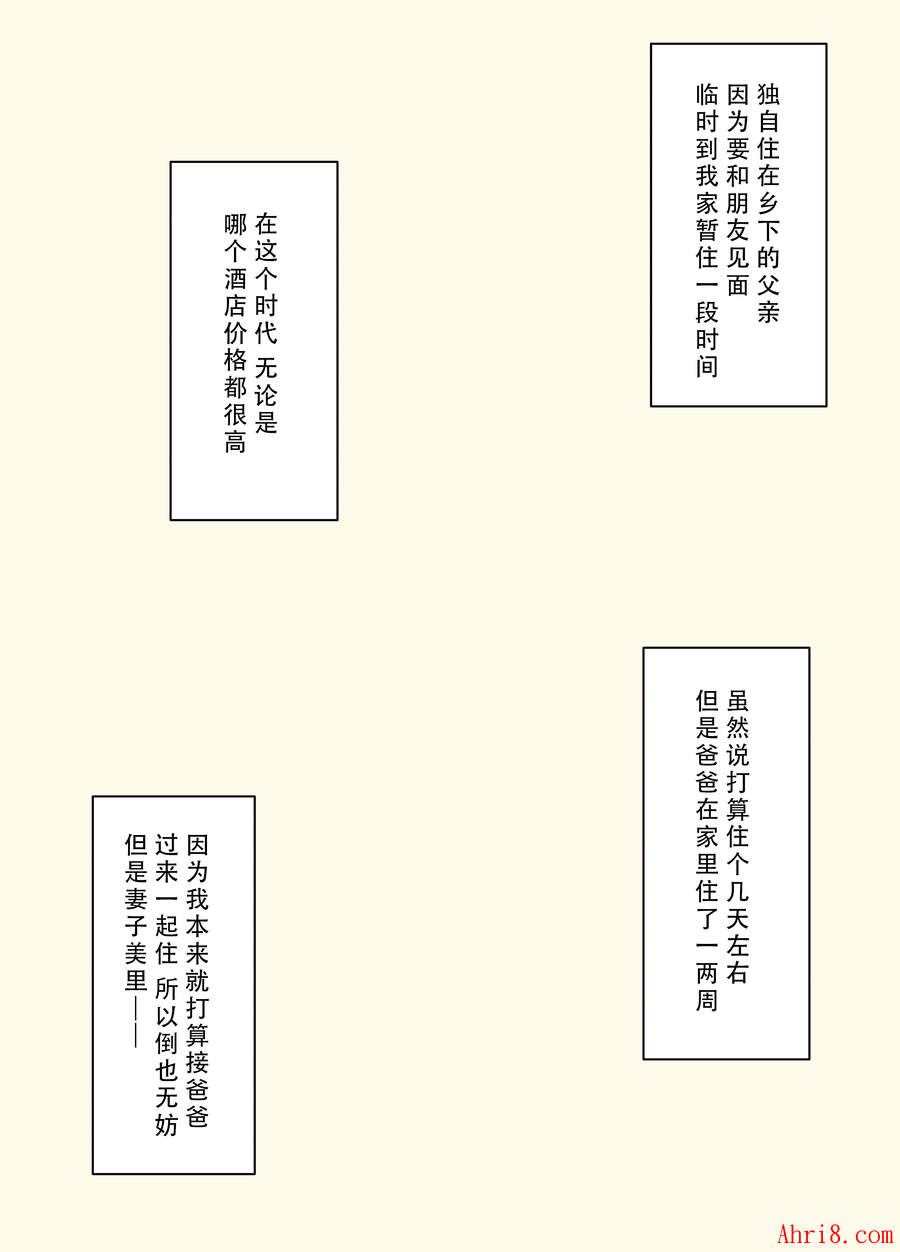 独自住在乡下的父亲
因为要和朋友见面
临时到我家暂住一段时间

在这个时代 无论是
哪个酒店价格都很高

虽然说打算住个几天左右
但是爸爸在家里住了一两周

因为我本来就打算接爸爸
过来一起住 所以倒也无妨
但是妻子美里——

Ahri8.com